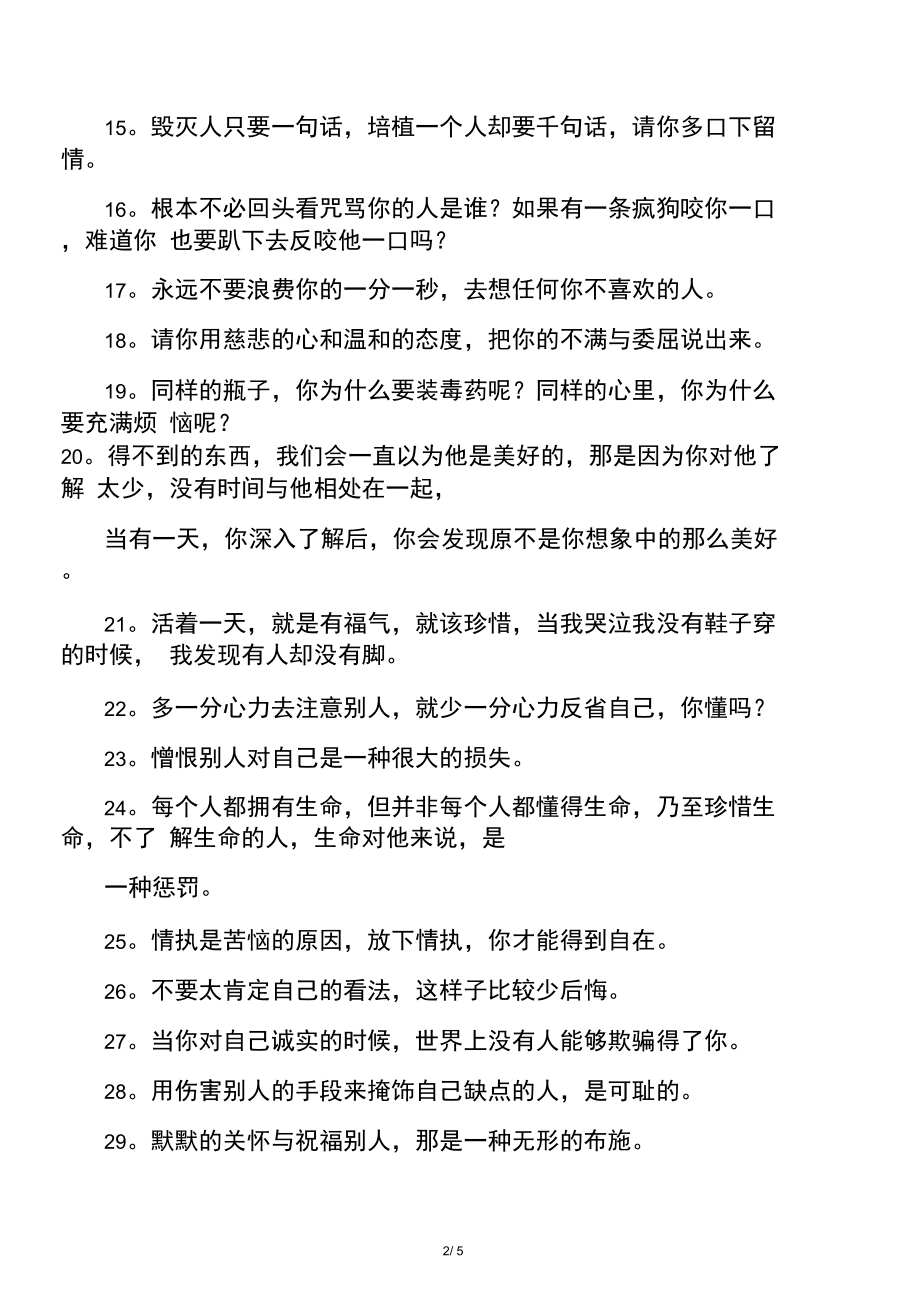 15。毁灭人只要一句话，培植一个人却要千句话，请你多口下留情。

16。根本不必回头看咒骂你的人是谁？如果有一条疯狗咬你一口，难道你 也要趴下去反咬他一口吗？

17。永远不要浪费你的一分一秒，去想任何你不喜欢的人。

18。请你用慈悲的心和温和的态度，把你的不满与委屈说出来。

19。同样的瓶子，你为什么要装毒药呢？同样的心里，你为什么要充满烦 恼呢？
20。得不到的东西，我们会一直以为他是美好的，那是因为你对他了解 太少，没有时间与他相处在一起，

当有一天，你深入了解后，你会发现原不是你想象中的那么美好。

21。活着一天，就是有福气，就该珍惜，当我哭泣我没有鞋子穿的时候， 我发现有人却没有脚。

22。多一分心力去注意别人，就少一分心力反省自己，你懂吗？

23。憎恨别人对自己是一种很大的损失。

24。每个人都拥有生命，但并非每个人都懂得生命，乃至珍惜生命，不了 解生命的人，生命对他来说，是

一种惩罚。

25。情执是苦恼的原因，放下情执，你才能得到自在。

26。不要太肯定自己的看法，这样子比较少后悔。

27。当你对自己诚实的时候，世界上没有人能够欺骗得了你。

28。用伤害别人的手段来掩饰自己缺点的人，是可耻的。

29。默默的关怀与祝福别人，那是一种无形的布施。

2/ 5